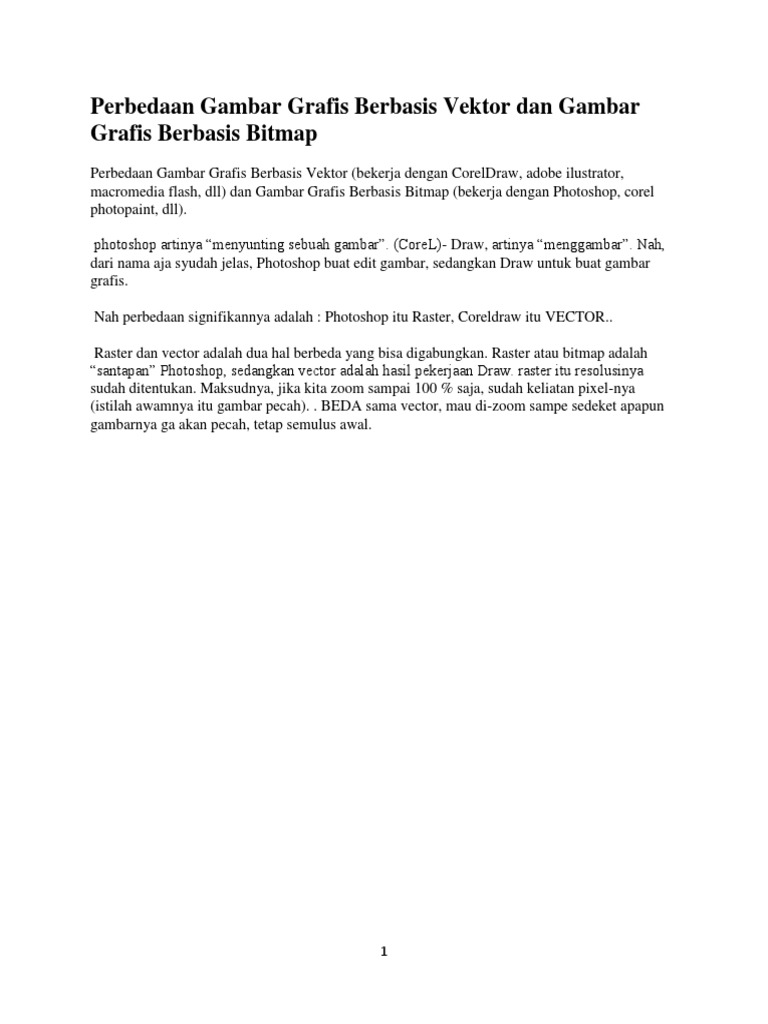 Perbedaan Gambar Grafis Berbasis Vektor dan Gambar Grafis Berbasis Bitmap

Perbedaan Gambar Grafis Berbasis Vektor (bekerja dengan CorelDraw, adobe ilustrator, macromedia flash, dll) dan Gambar Grafis Berbasis Bitmap (bekerja dengan Photoshop, corel photopaint, dll).

photoshop artinya "menyunting sebuah gambar". (CoreL)- Draw, artinya "menggambar". Nah, dari nama aja syudah jelas, Photoshop buat edit gambar, sedangkan Draw untuk buat gambar grafis.

Nah perbedaan signifikannya adalah : Photoshop itu Raster, Coreldraw itu VECTOR..

Raster dan vector adalah dua hal berbeda yang bisa digabungkan. Raster atau bitmap adalah "santapan" Photoshop, sedangkan vector adalah hasil pekerjaan Draw. raster itu resolusinya sudah ditentukan. Maksudnya, jika kita zoom sampai 100 % saja, sudah keliatan pixel-nya (istilah awamnya itu gambar pecah). . BEDA sama vector, mau di-zoom sampe sedeket apapun gambarnya ga akan pecah, tetap semulus awal.

1